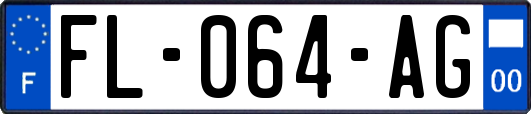 F

FL-064-AG

00